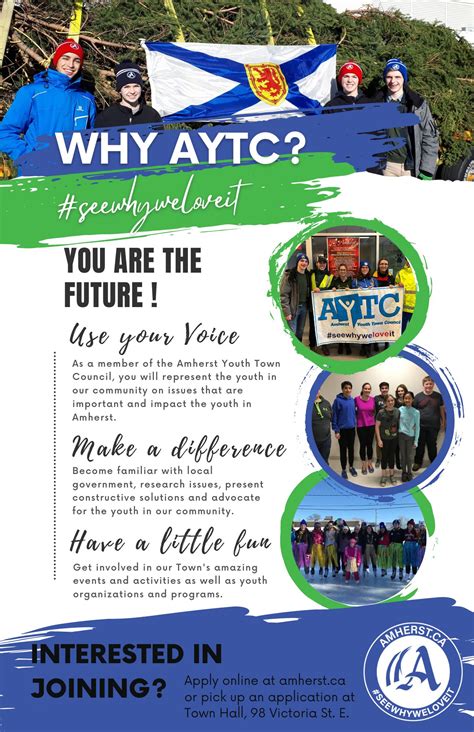 WHY AYTC?

#seewhyweloveit

YOU ARE THE FUTURE !

Use your Voice

As a member of the Amherst Youth Town Council, you will represent the youth in our community on issues that are important and impact the youth in Amherst.

Make a difference

Become familiar with local government, research issues, present constructive solutions and advocate for the youth in our community.

Have a little fun

Get involved in our Town's amazing events and activities as well as youth organizations and programs.

AYTC
Amherst Youth Town Council
#seewhyweloveit

INTERESTED IN JOINING?

Apply online at amherst.ca or pick up an application at Town Hall, 98 Victoria St. E.

AMHERST.CA
A
#SEEWHYWELOVEIT